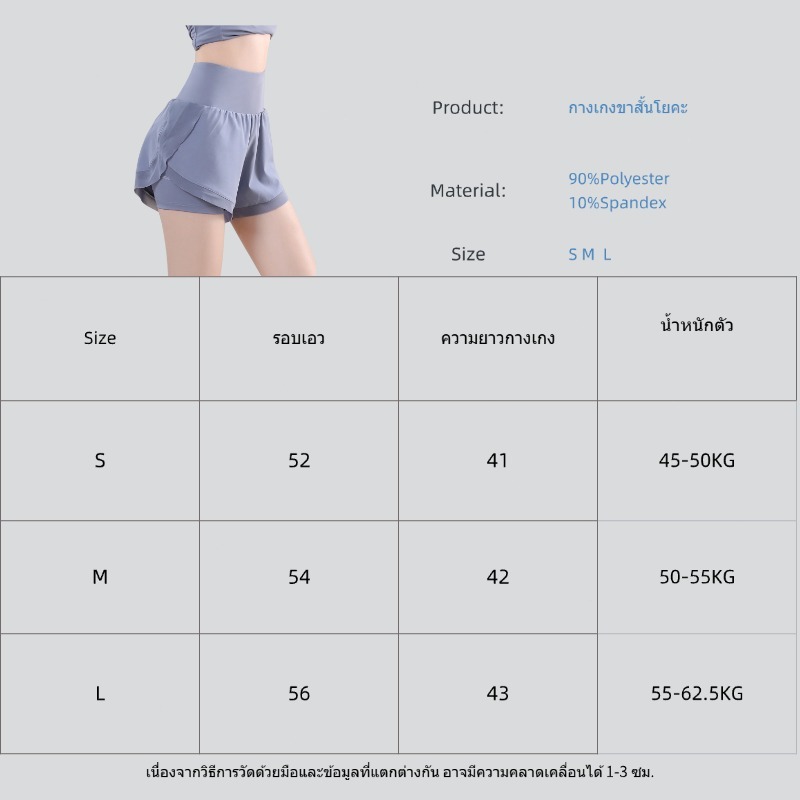 Product: กางเกงขาสั้นโยคะ

Material: 90%Polyester
10%Spandex

Size S M L

| Size | รอบเอว | ความยาวกางเกง | น้ำหนักตัว |
|---|---|---|---|
| S | 52 | 41 | 45-50KG |
| M | 54 | 42 | 50-55KG |
| L | 56 | 43 | 55-62.5KG |

เนื่องจากวิธีการวัดด้วยมือและข้อมูลที่แตกต่างกัน อาจมีความคลาดเคลื่อนได้ 1-3 ซม.